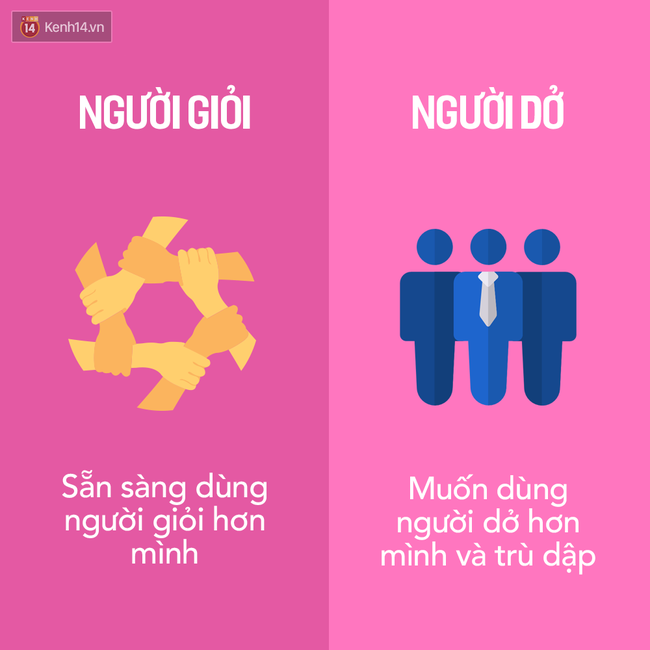 14 Kenh14.vn

NGƯỜI GIỎI

Sẵn sàng dùng người giỏi hơn mình

NGƯỜI DỞ

Muốn dùng người dở hơn mình và trù dập